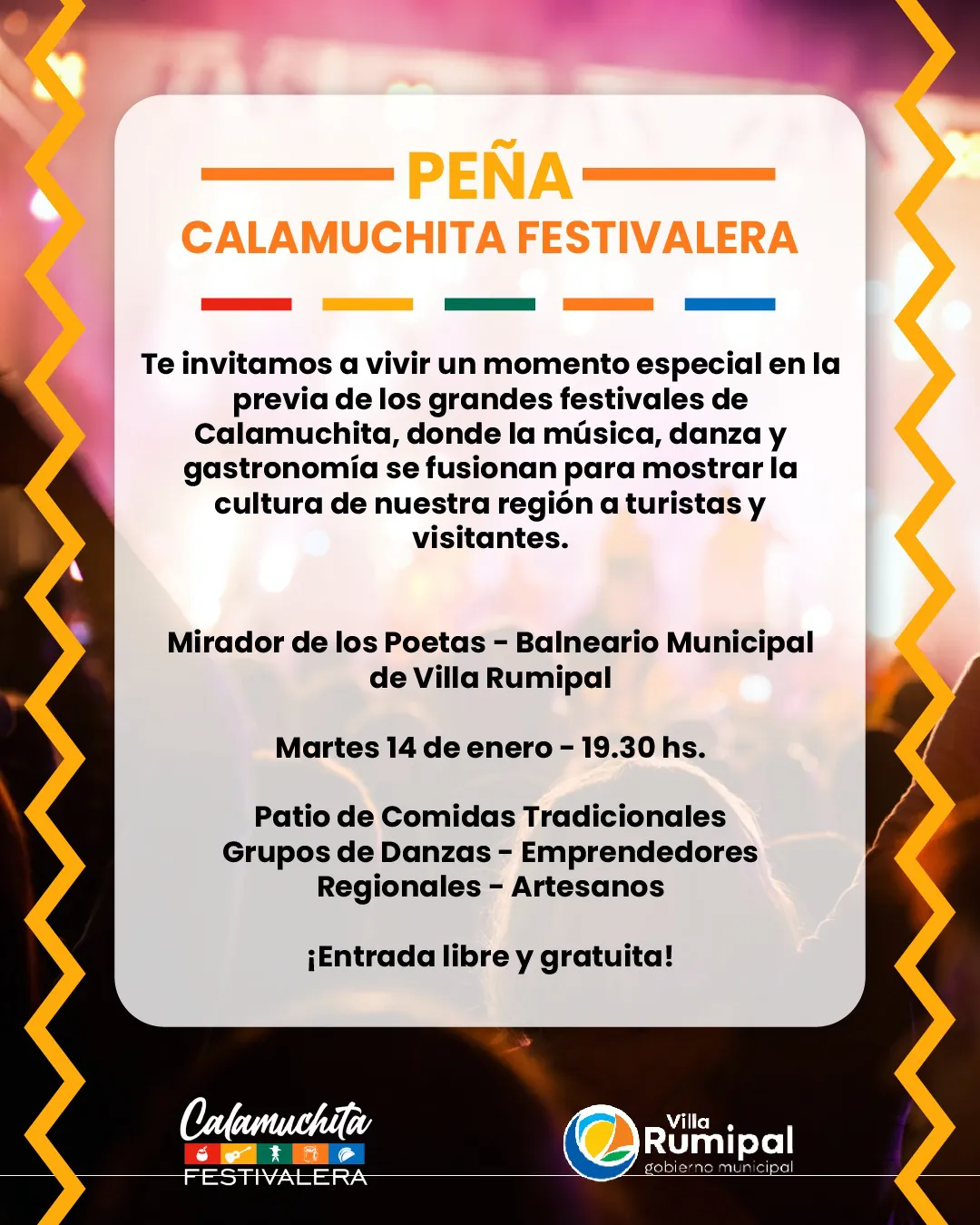 PEÑA
CALAMUCHITA FESTIVALERA

Te invitamos a vivir un momento especial en la previa de los grandes festivales de Calamuchita, donde la música, danza y gastronomía se fusionan para mostrar la cultura de nuestra región a turistas y visitantes.

Mirador de los Poetas - Balneario Municipal de Villa Rumipal

Martes 14 de enero - 19.30 hs.

Patio de Comidas Tradicionales
Grupos de Danzas - Emprendedores
Regionales - Artesanos

¡Entrada libre y gratuita!

Calamuchita
FESTIVALERA

Villa
Rumipal
gobierno municipal